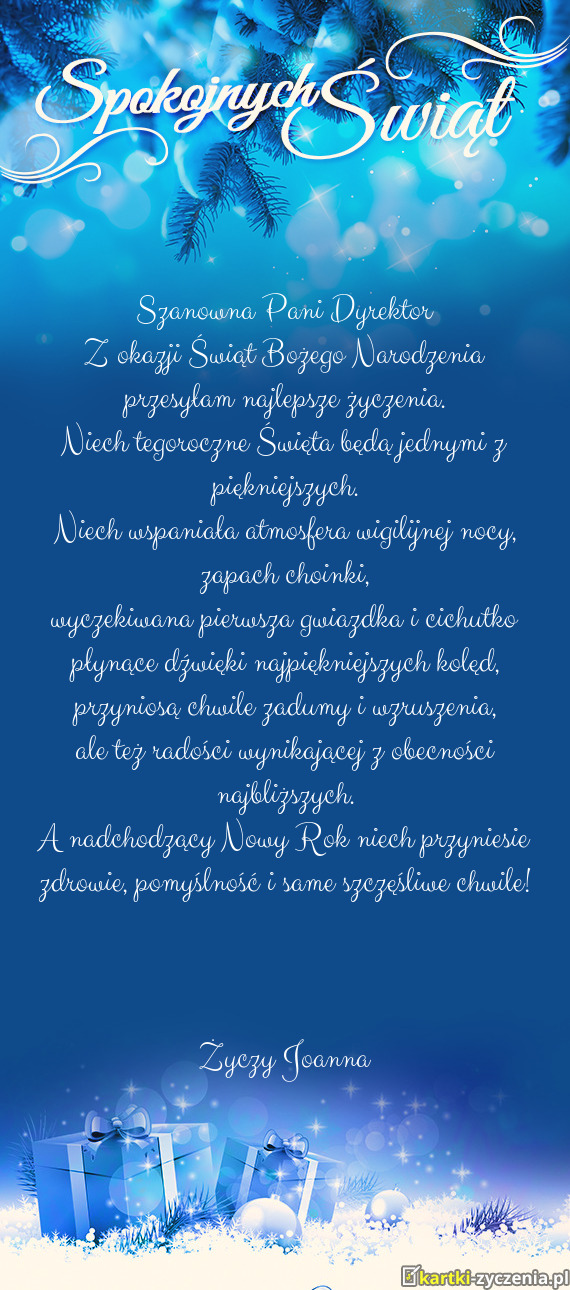 Spokojnych Świąt

Szanowna Pani Dyrektor
Z okazji Świąt Bożego Narodzenia
przesyłam najlepsze życzenia.
Niech tegoroczne Święta będą jednymi z piękniejszych.
Niech wspaniała atmosfera wigilijnej nocy,
zapach choinki,
wyczekiwana pierwsza gwiazdka i cichutko płynące dźwięki najpiękniejszych kolęd,
przyniosą chwile zadumy i wzruszenia,
ale też radości wynikającej z obecności najbliższych.
A nadchodzący Nowy Rok niech przyniesie zdrowie, pomyślność i same szczęśliwe chwile!

Życzy Joanna

kartki-zyczenia.pl